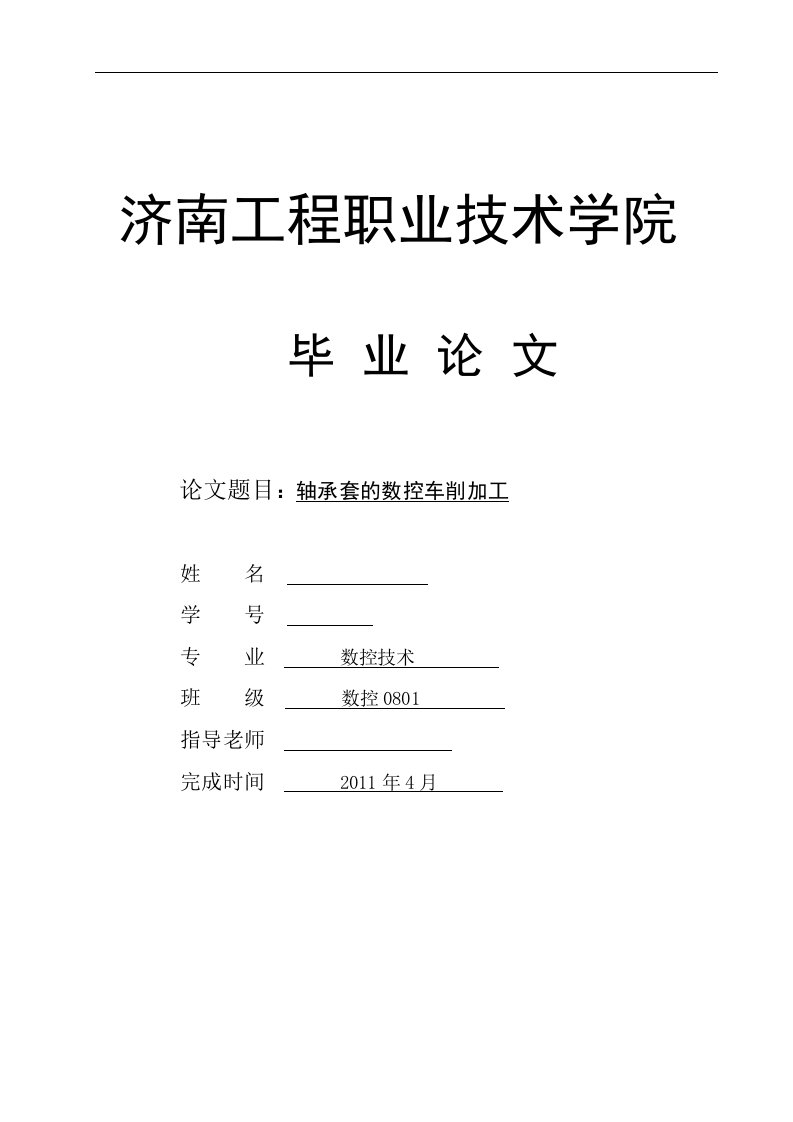 济南工程职业技术学院

毕 业 论 文

论文题目：轴承套的数控车削加工

姓 名

学 号

专 业 数控技术

班 级 数控 0801

指导老师

完成时间 2011 年 4 月